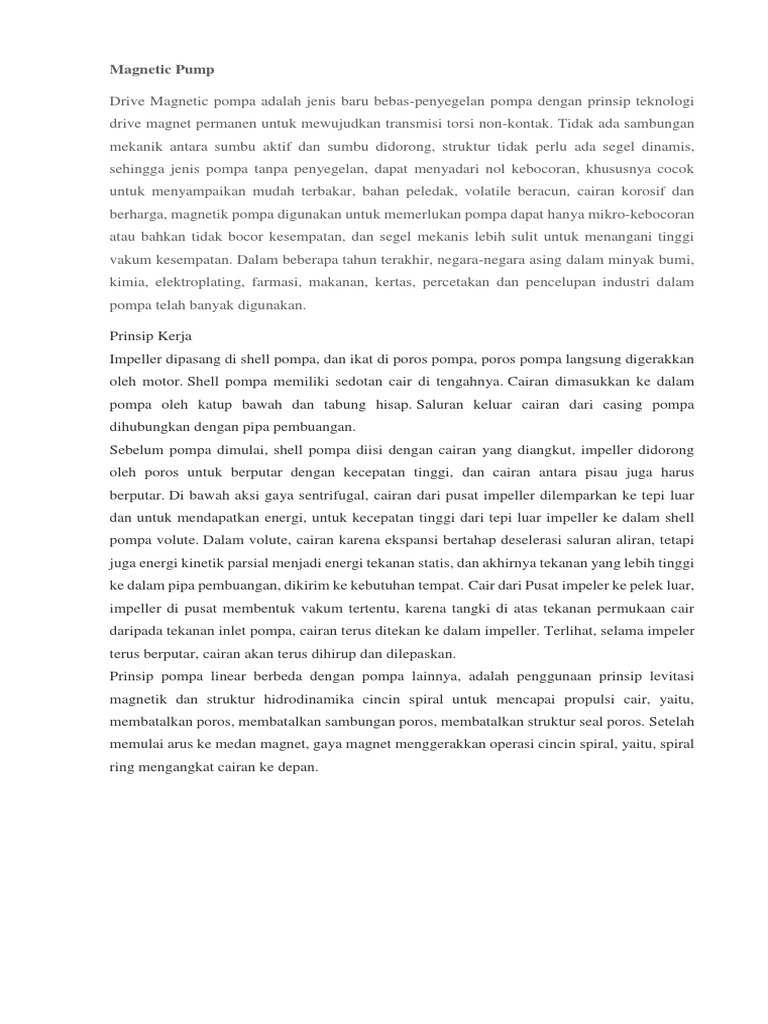 Magnetic Pump

Drive Magnetic pompa adalah jenis baru bebas-penyegelan pompa dengan prinsip teknologi drive magnet permanen untuk mewujudkan transmisi torsi non-kontak. Tidak ada sambungan mekanik antara sumbu aktif dan sumbu didorong, struktur tidak perlu ada segel dinamis, sehingga jenis pompa tanpa penyegelan, dapat menyadari nol kebocoran, khususnya cocok untuk menyampaikan mudah terbakar, bahan peledak, volatile beracun, cairan korosif dan berharga, magnetik pompa digunakan untuk memerlukan pompa dapat hanya mikro-kebocoran atau bahkan tidak bocor kesempatan, dan segel mekanis lebih sulit untuk menangani tinggi vakum kesempatan. Dalam beberapa tahun terakhir, negara-negara asing dalam minyak bumi, kimia, elektroplating, farmasi, makanan, kertas, percetakan dan pencelupan industri dalam pompa telah banyak digunakan.

Prinsip Kerja
Impeller dipasang di shell pompa, dan ikat di poros pompa, poros pompa langsung digerakkan oleh motor. Shell pompa memiliki sedotan cair di tengahnya. Cairan dimasukkan ke dalam pompa oleh katup bawah dan tabung hisap. Saluran keluar cairan dari casing pompa dihubungkan dengan pipa pembuangan.
Sebelum pompa dimulai, shell pompa diisi dengan cairan yang diangkut, impeller didorong oleh poros untuk berputar dengan kecepatan tinggi, dan cairan antara pisau juga harus berputar. Di bawah aksi gaya sentrifugal, cairan dari pusat impeller dilemparkan ke tepi luar dan untuk mendapatkan energi, untuk kecepatan tinggi dari tepi luar impeller ke dalam shell pompa volute. Dalam volute, cairan karena ekspansi bertahap deselerasi saluran aliran, tetapi juga energi kinetik parsial menjadi energi tekanan statis, dan akhirnya tekanan yang lebih tinggi ke dalam pipa pembuangan, dikirim ke kebutuhan tempat. Cair dari Pusat impeler ke pelek luar, impeller di pusat membentuk vakum tertentu, karena tangki di atas tekanan permukaan cair daripada tekanan inlet pompa, cairan terus ditekan ke dalam impeller. Terlihat, selama impeler terus berputar, cairan akan terus dihirup dan dilepaskan.
Prinsip pompa linear berbeda dengan pompa lainnya, adalah penggunaan prinsip levitasi magnetik dan struktur hidrodinamika cincin spiral untuk mencapai propulsi cair, yaitu, membatalkan poros, membatalkan sambungan poros, membatalkan struktur seal poros. Setelah memulai arus ke medan magnet, gaya magnet menggerakkan operasi cincin spiral, yaitu, spiral ring mengangkat cairan ke depan.